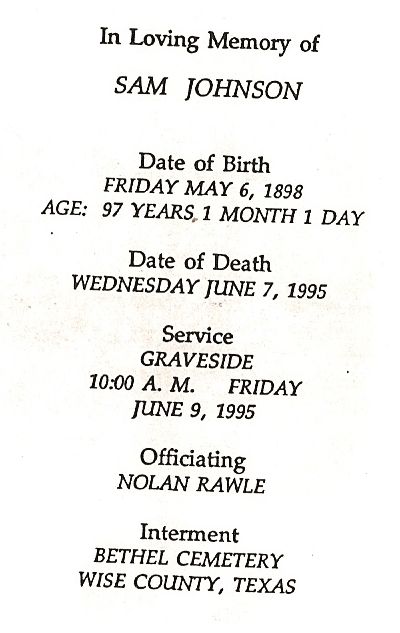 In Loving Memory of

SAM JOHNSON

Date of Birth
FRIDAY MAY 6, 1898
AGE: 97 YEARS 1 MONTH 1 DAY

Date of Death
WEDNESDAY JUNE 7, 1995

Service
GRAVESIDE
10:00 A. M. FRIDAY
JUNE 9, 1995

Officiating
NOLAN RAWLE

Interment
BETHEL CEMETERY
WISE COUNTY, TEXAS